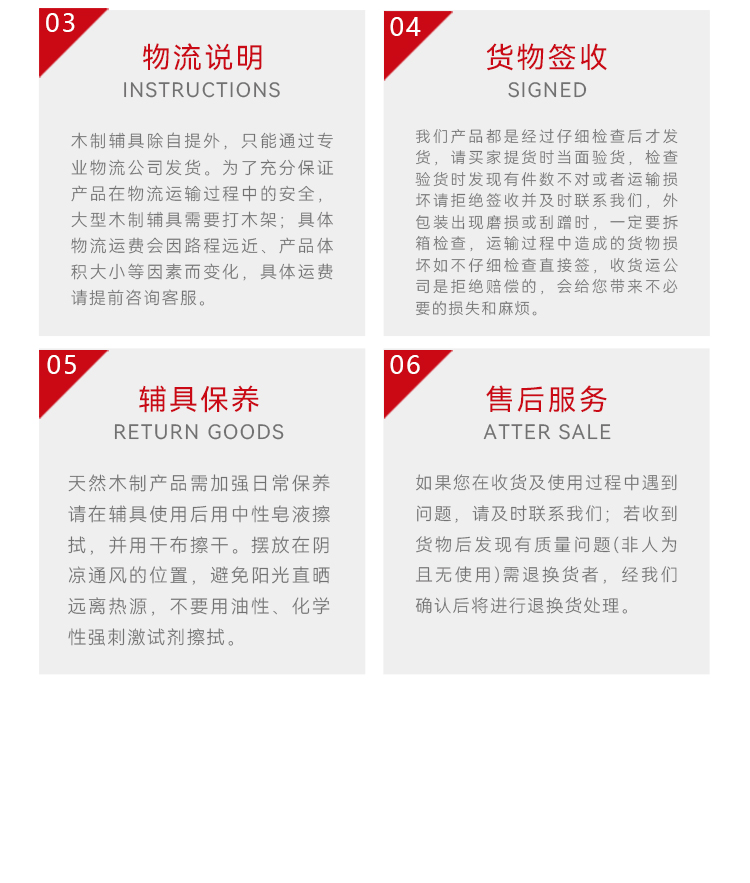 03

物流说明
INSTRUCTIONS

木制辅具除自提外，只能通过专业物流公司发货。为了充分保证产品在物流运输过程中的安全，大型木制辅具需要打木架；具体物流运费会因路程远近、产品体积大小等因素而变化，具体运费请提前咨询客服。

04

货物签收
SIGNED

我们产品都是经过仔细检查后才发货，请买家提货时当面验货，检查验货时发现有件数不对或者运输损坏请拒绝签收并及时联系我们，外包装出现磨损或刮蹭时，一定要拆箱检查，运输过程中造成的货物损坏如不仔细检查直接签，收货运公司是拒绝赔偿的，会给您带来不必要的损失和麻烦。

05

辅具保养
RETURN GOODS

天然木制产品需加强日常保养请在辅具使用后用中性皂液擦拭，并用干布擦干。摆放在阴凉通风的位置，避免阳光直晒远离热源，不要用油性、化学性强刺激试剂擦拭。

06

售后服务
ATTER SALE

如果您在收货及使用过程中遇到问题，请及时联系我们；若收到货物后发现有质量问题(非人为且无使用)需退换货者，经我们确认后将进行退换货处理。